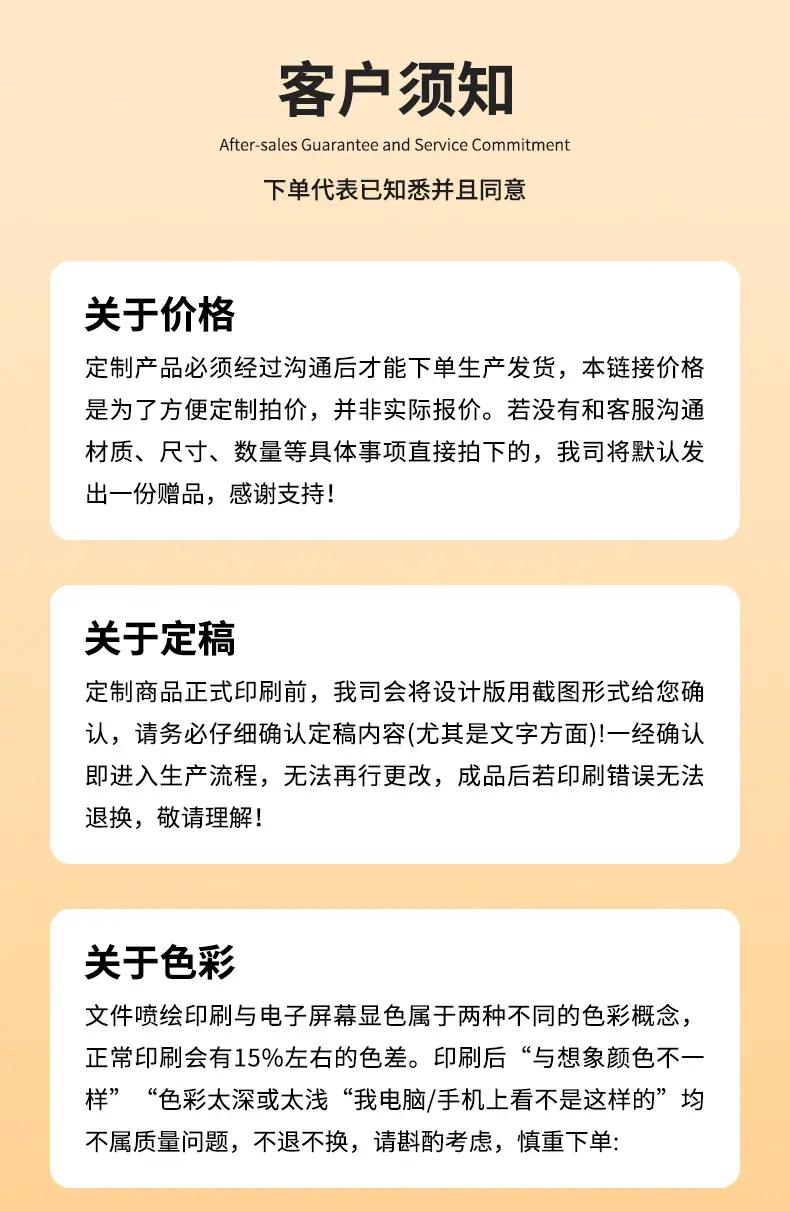 客户须知

After-sales Guarantee and Service Commitment

下单代表已知悉并且同意

关于价格

定制产品必须经过沟通后才能下单生产发货，本链接价格是为了方便定制拍价，并非实际报价。若没有和客服沟通材质、尺寸、数量等具体事项直接拍下的，我司将默认发出一份赠品，感谢支持！

关于定稿

定制商品正式印刷前，我司会将设计版用截图形式给您确认，请务必仔细确认定稿内容(尤其是文字方面)!一经确认即进入生产流程，无法再行更改，成品后若印刷错误无法退换，敬请理解！

关于色彩

文件喷绘印刷与电子屏幕显色属于两种不同的色彩概念，正常印刷会有15%左右的色差。印刷后“与想象颜色不一样”“色彩太深或太浅“我电脑/手机上看不是这样的”均不属质量问题，不退不换，请斟酌考虑，慎重下单: